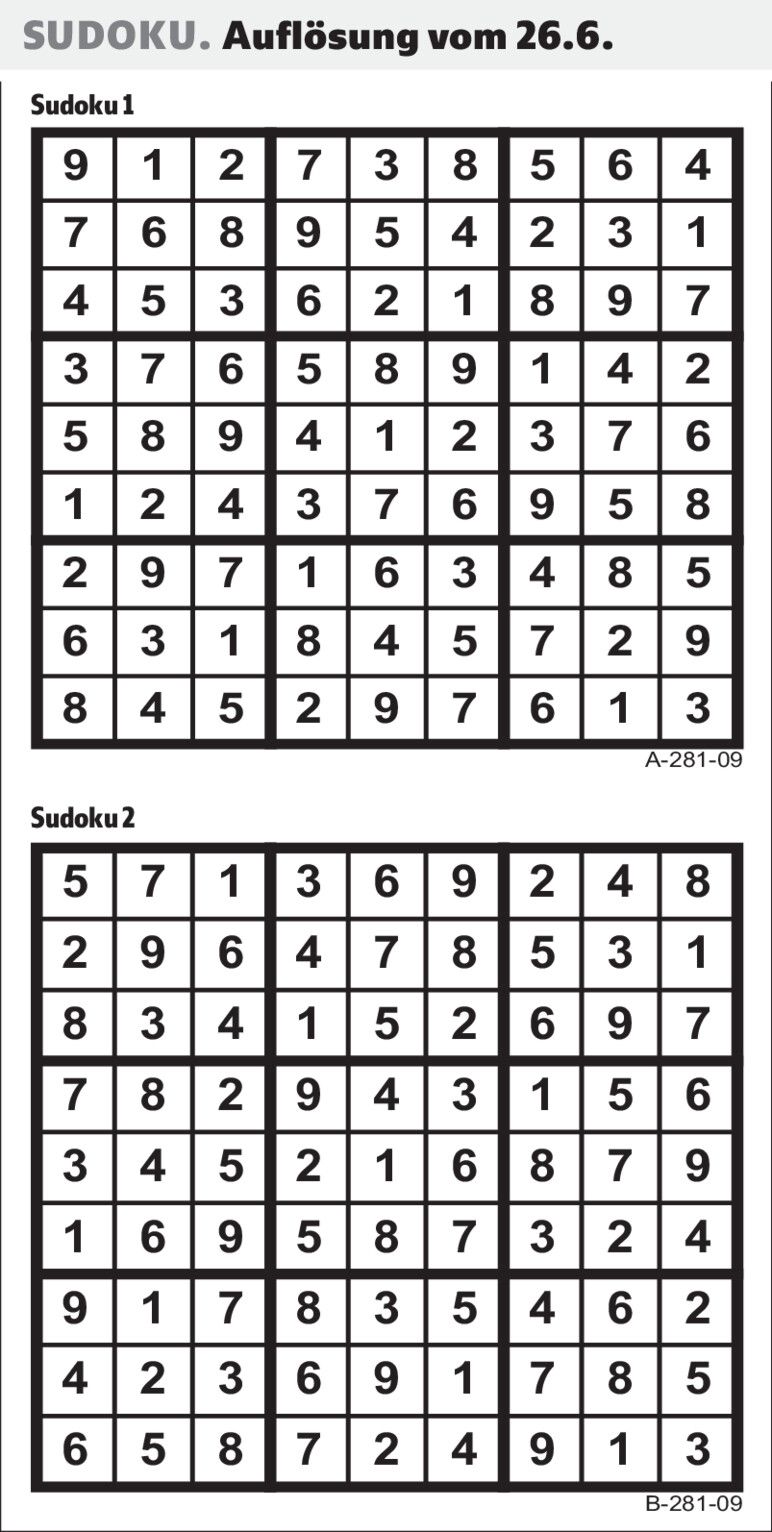 SUDOKU. Auflösung vom 26.6.

Sudoku 1

| 9 | 1 | 2 | 7 | 3 | 8 | 5 | 6 | 4 |
|---|---|---|---|---|---|---|---|---|
| 7 | 6 | 8 | 9 | 5 | 4 | 2 | 3 | 1 |
| 4 | 5 | 3 | 6 | 2 | 1 | 8 | 9 | 7 |
| 3 | 7 | 6 | 5 | 8 | 9 | 1 | 4 | 2 |
| 5 | 8 | 9 | 4 | 1 | 2 | 3 | 7 | 6 |
| 1 | 2 | 4 | 3 | 7 | 6 | 9 | 5 | 8 |
| 2 | 9 | 7 | 1 | 6 | 3 | 4 | 8 | 5 |
| 6 | 3 | 1 | 8 | 4 | 5 | 7 | 2 | 9 |
| 8 | 4 | 5 | 2 | 9 | 7 | 6 | 1 | 3 |

A-281-09

Sudoku 2

| 5 | 7 | 1 | 3 | 6 | 9 | 2 | 4 | 8 |
|---|---|---|---|---|---|---|---|---|
| 2 | 9 | 6 | 4 | 7 | 8 | 5 | 3 | 1 |
| 8 | 3 | 4 | 1 | 5 | 2 | 6 | 9 | 7 |
| 7 | 8 | 2 | 9 | 4 | 3 | 1 | 5 | 6 |
| 3 | 4 | 5 | 2 | 1 | 6 | 8 | 7 | 9 |
| 1 | 6 | 9 | 5 | 8 | 7 | 3 | 2 | 4 |
| 9 | 1 | 7 | 8 | 3 | 5 | 4 | 6 | 2 |
| 4 | 2 | 3 | 6 | 9 | 1 | 7 | 8 | 5 |
| 6 | 5 | 8 | 7 | 2 | 4 | 9 | 1 | 3 |

B-281-09